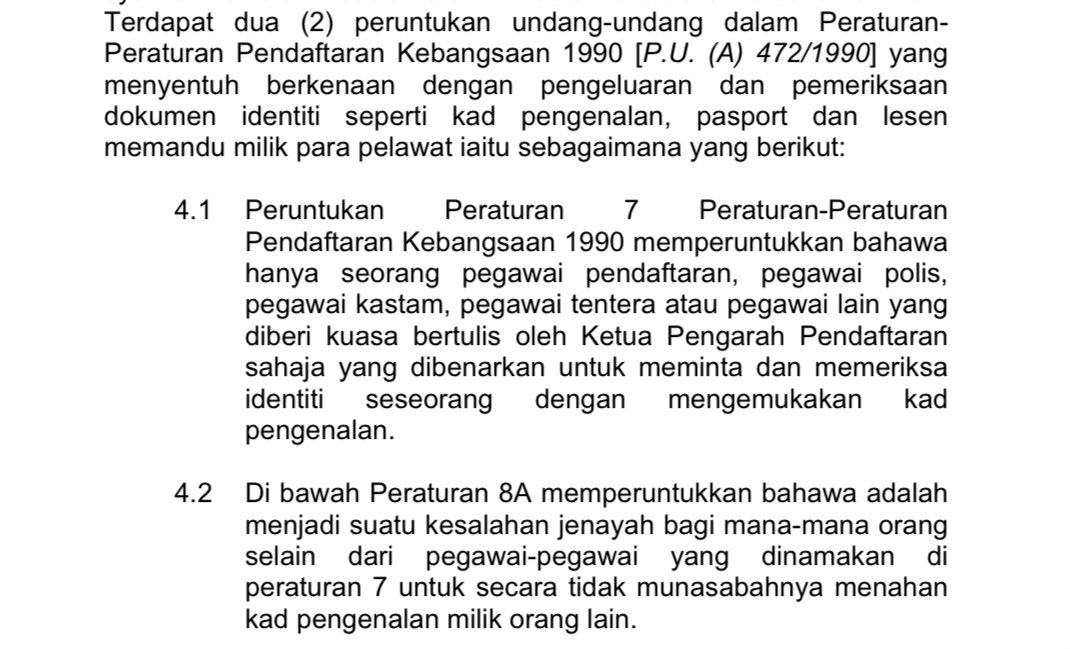 Terdapat dua (2) peruntukan undang-undang dalam Peraturan-Peraturan Pendaftaran Kebangsaan 1990 [P.U. (A) 472/1990] yang menyentuh berkenaan dengan pengeluaran dan pemeriksaan dokumen identiti seperti kad pengenalan, pasport dan lesen memandu milik para pelawat iaitu sebagaimana yang berikut:

4.1 Peruntukan Peraturan 7 Peraturan-Peraturan Pendaftaran Kebangsaan 1990 memperuntukkan bahawa hanya seorang pegawai pendaftaran, pegawai polis, pegawai kastam, pegawai tentera atau pegawai lain yang diberi kuasa bertulis oleh Ketua Pengarah Pendaftaran sahaja yang dibenarkan untuk meminta dan memeriksa identiti seseorang dengan mengemukakan kad pengenalan.

4.2 Di bawah Peraturan 8A memperuntukkan bahawa adalah menjadi suatu kesalahan jenayah bagi mana-mana orang selain dari pegawai-pegawai yang dinamakan di peraturan 7 untuk secara tidak munasabahnya menahan kad pengenalan milik orang lain.